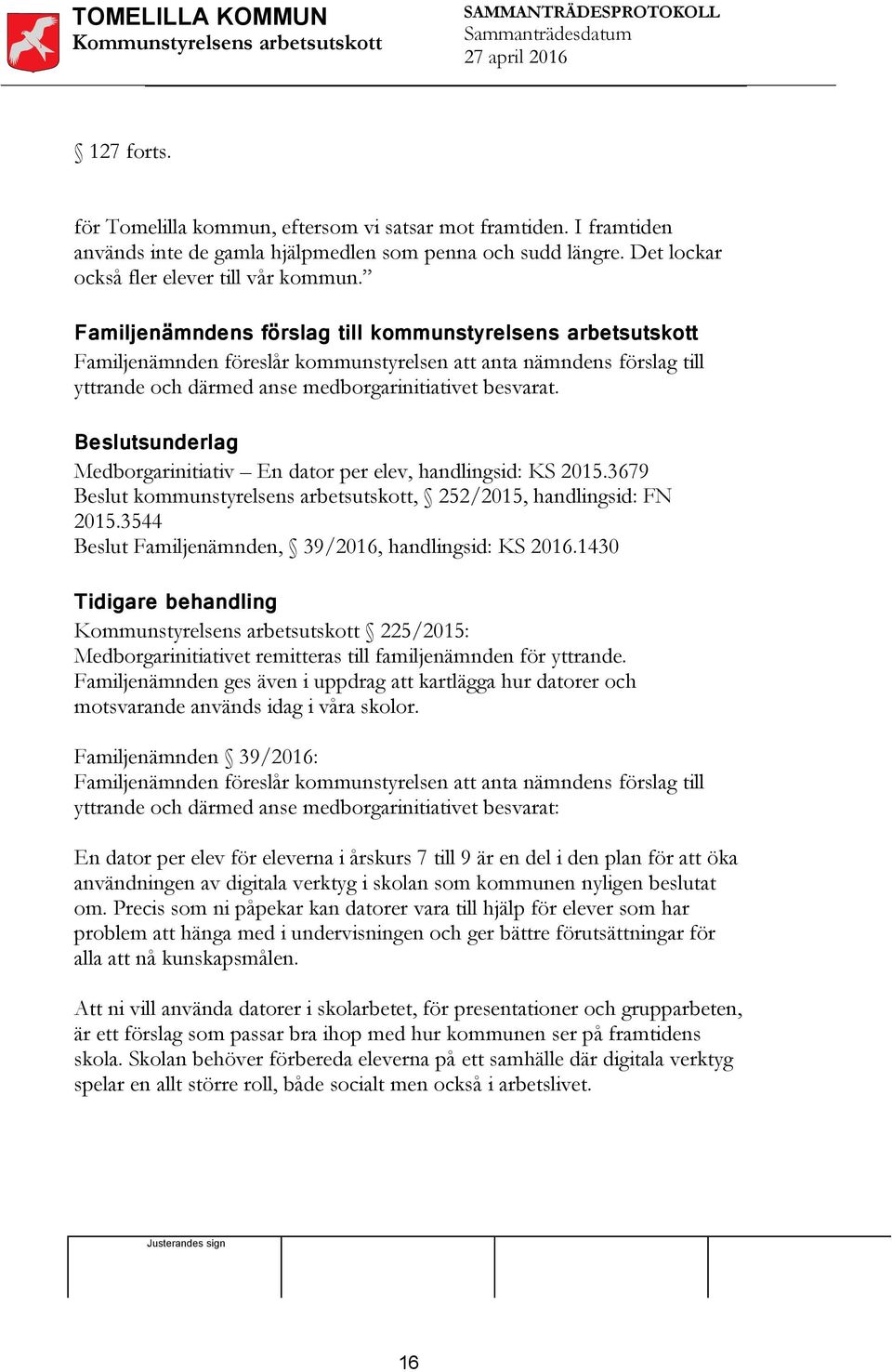 TOMELILLA KOMMUN
Kommunstyrelsens arbetsutskott

SAMMANTRÄDESPROTOKOLL
Sammanträdesdatum
27 april 2016

§ 127 forts.

för Tomelilla kommun, eftersom vi satsar mot framtiden. I framtiden används inte de gamla hjälpmedlen som penna och sudd längre. Det lockar också fler elever till vår kommun.”

Familjenämndens förslag till kommunstyrelsens arbetsutskott
Familjenämnden föreslår kommunstyrelsen att anta nämndens förslag till yttrande och därmed anse medborgarinitiativet besvarat.

Beslutsunderlag
Medborgarinitiativ – En dator per elev, handlingsid: KS 2015.3679
Beslut kommunstyrelsens arbetsutskott, § 252/2015, handlingsid: FN 2015.3544
Beslut Familjenämnden, § 39/2016, handlingsid: KS 2016.1430

Tidigare behandling
Kommunstyrelsens arbetsutskott § 225/2015:
Medborgarinitiativet remitteras till familjenämnden för yttrande. Familjenämnden ges även i uppdrag att kartlägga hur datorer och motsvarande används idag i våra skolor.

Familjenämnden § 39/2016:
Familjenämnden föreslår kommunstyrelsen att anta nämndens förslag till yttrande och därmed anse medborgarinitiativet besvarat:

En dator per elev för eleverna i årskurs 7 till 9 är en del i den plan för att öka användningen av digitala verktyg i skolan som kommunen nyligen beslutat om. Precis som ni påpekar kan datorer vara till hjälp för elever som har problem att hänga med i undervisningen och ger bättre förutsättningar för alla att nå kunskapsmålen.

Att ni vill använda datorer i skolarbetet, för presentationer och grupparbeten, är ett förslag som passar bra ihop med hur kommunen ser på framtidens skola. Skolan behöver förbereda eleverna på ett samhälle där digitala verktyg spelar en allt större roll, både socialt men också i arbetslivet.

Justerandes sign

16